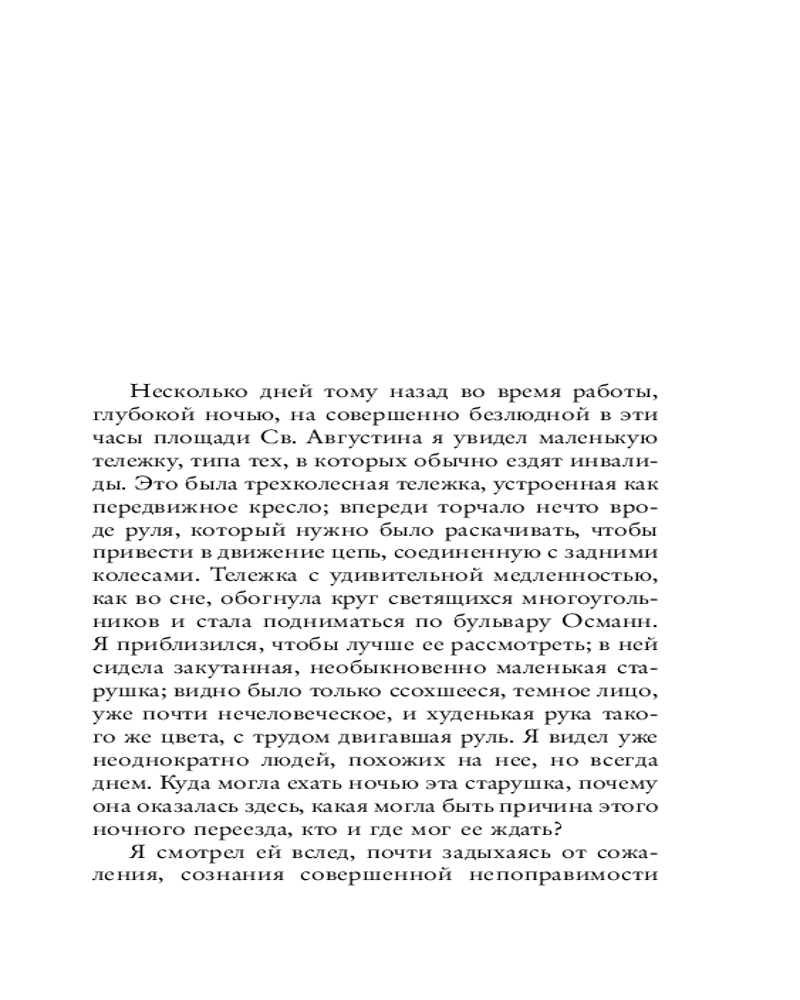 Несколько дней тому назад во время работы, глубокой ночью, на совершенно безлюдной в эти часы площади Св. Августина я увидел маленькую тележку, типа тех, в которых обычно ездят инвалиды. Это была трехколесная тележка, устроенная как передвижное кресло; впереди торчало нечто вроде руля, который нужно было раскачивать, чтобы привести в движение цепь, соединенную с задними колесами. Тележка с удивительной медленностью, как во сне, обогнула круг светящихся многоугольников и стала подниматься по бульвару Османн. Я приблизился, чтобы лучше ее рассмотреть; в ней сидела закутанная, необыкновенно маленькая старушка; видно было только ссохшееся, темное лицо, уже почти нечеловеческое, и худенькая рука такого же цвета, с трудом двигавшая руль. Я видел уже неоднократно людей, похожих на нее, но всегда днем. Куда могла ехать ночью эта старушка, почему она оказалась здесь, какая могла быть причина этого ночного переезда, кто и где мог ее ждать?

Я смотрел ей вслед, почти задыхаясь от сожаления, сознания совершенной непоправимости